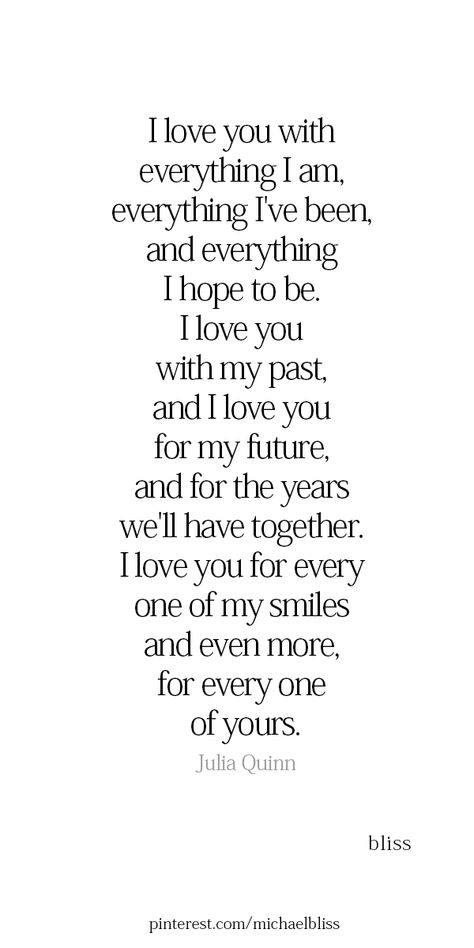 I love you with everything I am, everything I've been, and everything I hope to be. I love you with my past, and I love you for my future, and for the years we'll have together. I love you for every one of my smiles and even more, for every one of yours.

Julia Quinn

bliss

pinterest.com/michaelbliss